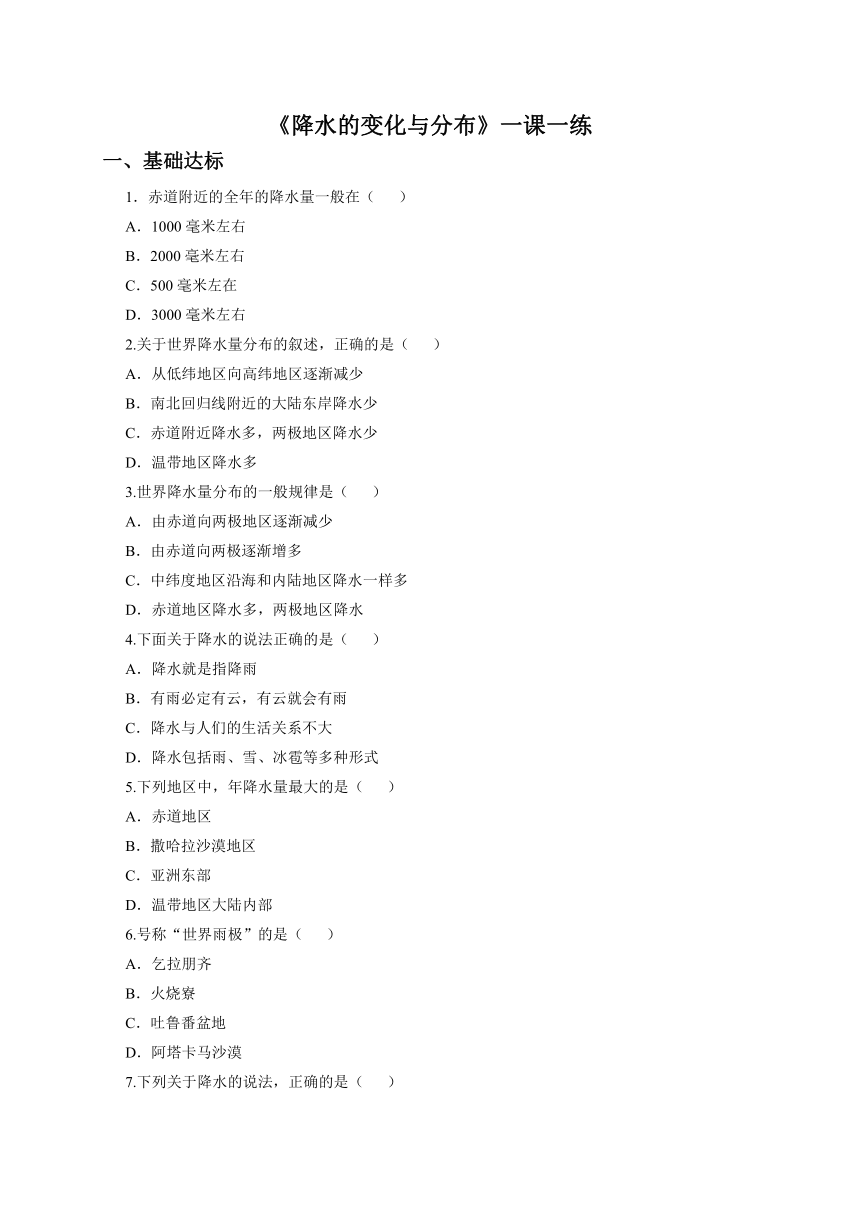 《降水的变化与分布》一课一练

一、基础达标

1．赤道附近的全年的降水量一般在（　　）

A．1000 毫米左右

B．2000 毫米左右

C．500 毫米左在

D．3000 毫米左右

2.关于世界降水量分布的叙述，正确的是（　　）

A．从低纬地区向高纬地区逐渐减少

B．南北回归线附近的大陆东岸降水少

C．赤道附近降水多，两极地区降水少

D．温带地区降水多

3.世界降水量分布的一般规律是（　　）

A．由赤道向两极地区逐渐减少

B．由赤道向两极逐渐增多

C．中纬度地区沿海和内陆地区降水一样多

D．赤道地区降水多，两极地区降水

4.下面关于降水的说法正确的是（　　）

A．降水就是指降雨

B．有雨必定有云，有云就会有雨

C．降水与人们的生活关系不大

D．降水包括雨、雪、冰雹等多种形式

5.下列地区中，年降水量最大的是（　　）

A．赤道地区

B．撒哈拉沙漠地区

C．亚洲东部

D．温带地区大陆内部

6.号称“世界雨极”的是（　　）

A．乞拉朋齐

B．火烧寮

C．吐鲁番盆地

D．阿塔卡马沙漠

7.下列关于降水的说法，正确的是（　　）